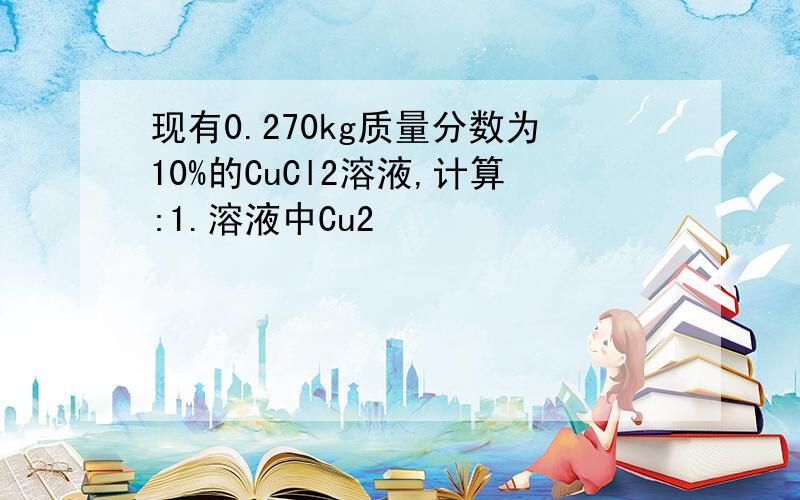 现有0.270kg质量分数为10%的CuCl2溶液,计算:1.溶液中Cu2